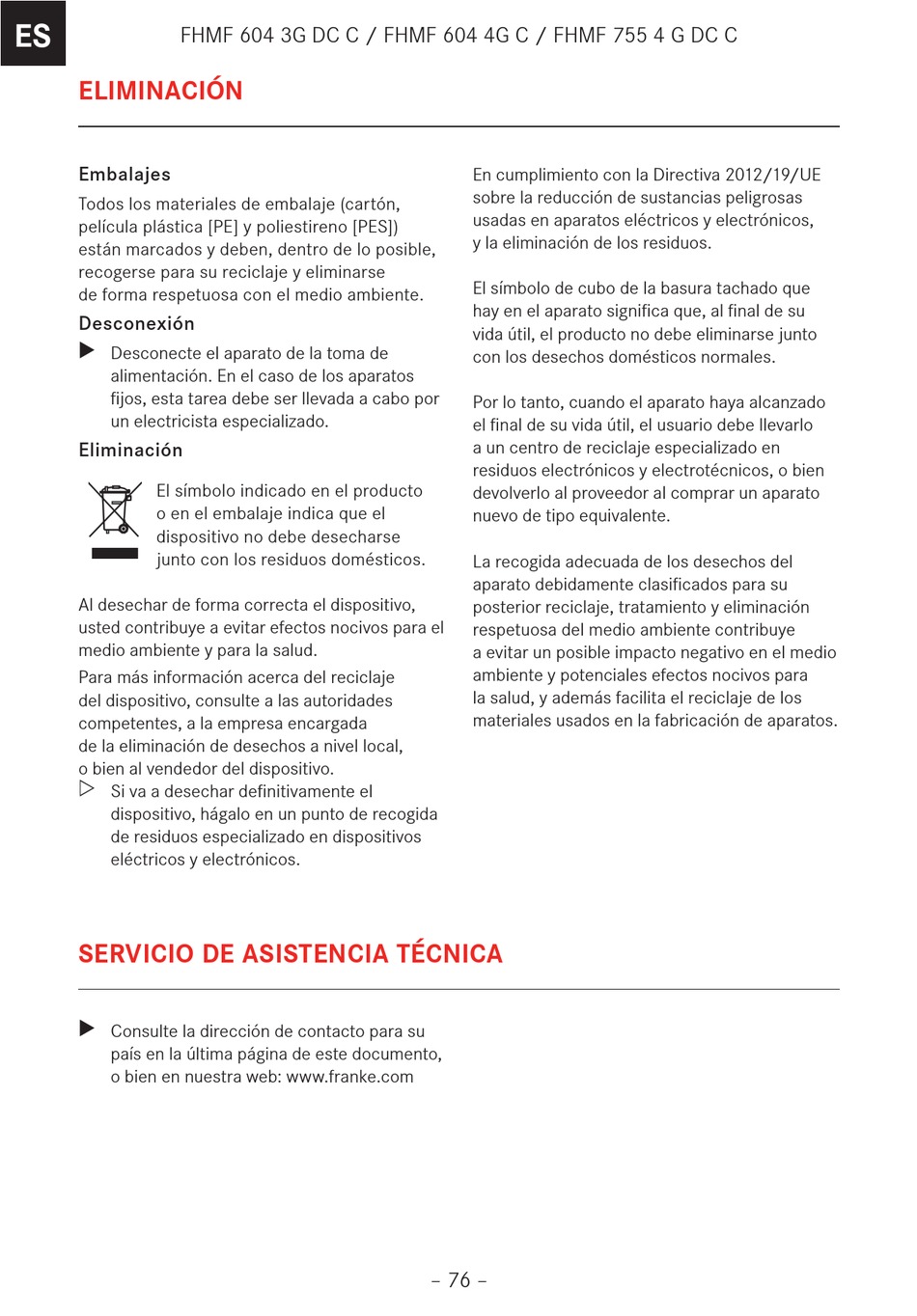 ES

FHMF 604 3G DC C / FHMF 604 4G C / FHMF 755 4 G DC C

ELIMINACIÓN

Embalajes

Todos los materiales de embalaje (cartón, película plástica [PE] y poliestireno [PES]) están marcados y deben, dentro de lo posible, recogerse para su reciclaje y eliminarse de forma respetuosa con el medio ambiente.

Desconexión

▶ Desconecte el aparato de la toma de alimentación. En el caso de los aparatos fijos, esta tarea debe ser llevada a cabo por un electricista especializado.

Eliminación

El símbolo indicado en el producto o en el embalaje indica que el dispositivo no debe desecharse junto con los residuos domésticos.

Al desechar de forma correcta el dispositivo, usted contribuye a evitar efectos nocivos para el medio ambiente y para la salud.

Para más información acerca del reciclaje del dispositivo, consulte a las autoridades competentes, a la empresa encargada de la eliminación de desechos a nivel local, o bien al vendedor del dispositivo.

▷ Si va a desechar definitivamente el dispositivo, hágalo en un punto de recogida de residuos especializado en dispositivos eléctricos y electrónicos.

En cumplimiento con la Directiva 2012/19/UE sobre la reducción de sustancias peligrosas usadas en aparatos eléctricos y electrónicos, y la eliminación de los residuos.

El símbolo de cubo de la basura tachado que hay en el aparato significa que, al final de su vida útil, el producto no debe eliminarse junto con los desechos domésticos normales.

Por lo tanto, cuando el aparato haya alcanzado el final de su vida útil, el usuario debe llevarlo a un centro de reciclaje especializado en residuos electrónicos y electrotécnicos, o bien devolverlo al proveedor al comprar un aparato nuevo de tipo equivalente.

La recogida adecuada de los desechos del aparato debidamente clasificados para su posterior reciclaje, tratamiento y eliminación respetuosa del medio ambiente contribuye a evitar un posible impacto negativo en el medio ambiente y potenciales efectos nocivos para la salud, y además facilita el reciclaje de los materiales usados en la fabricación de aparatos.

SERVICIO DE ASISTENCIA TÉCNICA

▶ Consulte la dirección de contacto para su país en la última página de este documento, o bien en nuestra web: www.franke.com

– 76 –